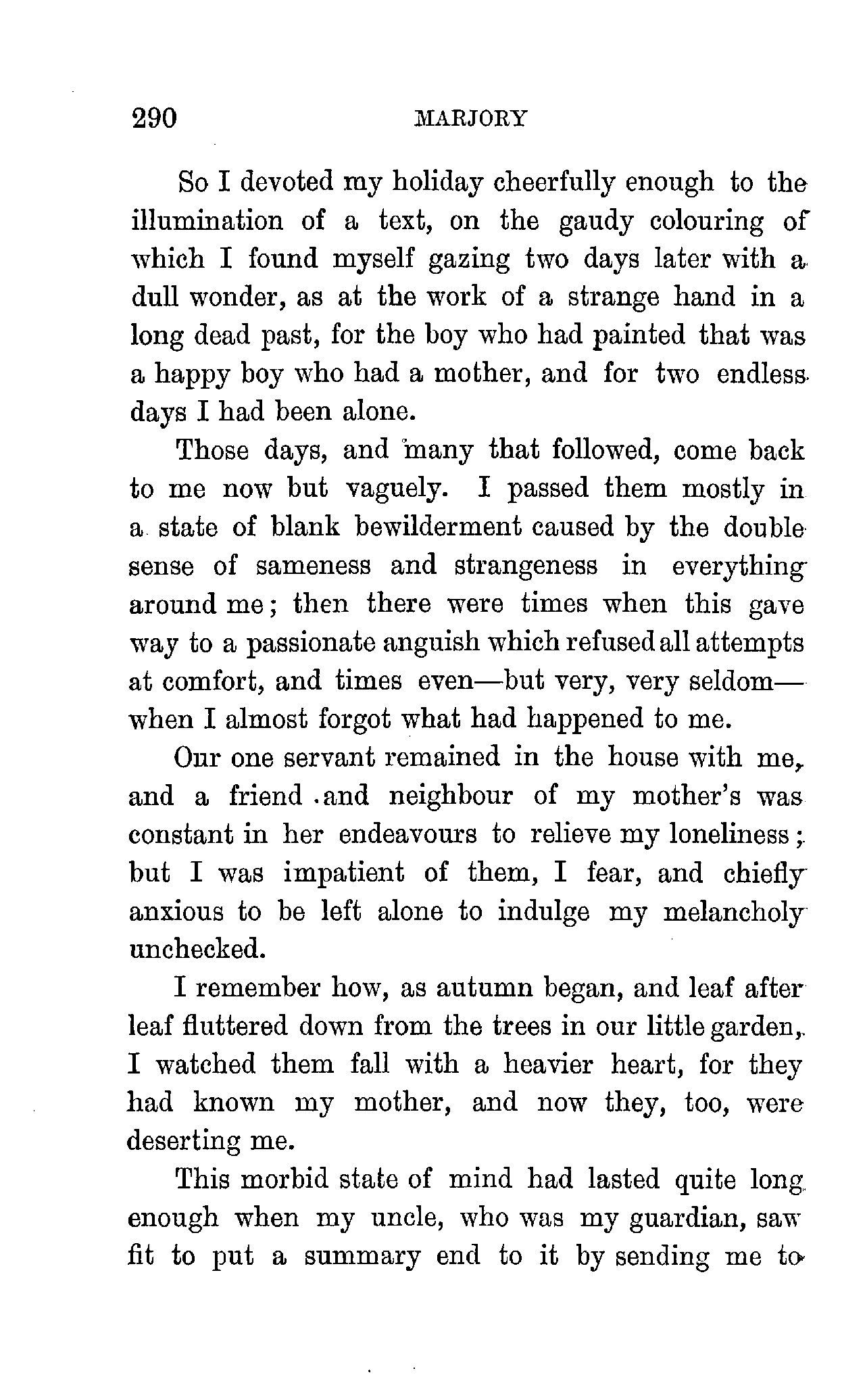 290 MARJORY

So I devoted my holiday cheerfully enough to the illumination of a text, on the gaudy colouring of which I found myself gazing two days later with a dull wonder, as at the work of a strange hand in a long dead past, for the boy who had painted that was a happy boy who had a mother, and for two endless days I had been alone.

Those days, and many that followed, come back to me now but vaguely. I passed them mostly in a state of blank bewilderment caused by the double sense of sameness and strangeness in everything around me; then there were times when this gave way to a passionate anguish which refused all attempts at comfort, and times even—but very, very seldom—when I almost forgot what had happened to me.

Our one servant remained in the house with me, and a friend and neighbour of my mother's was constant in her endeavours to relieve my loneliness; but I was impatient of them, I fear, and chiefly anxious to be left alone to indulge my melancholy unchecked.

I remember how, as autumn began, and leaf after leaf fluttered down from the trees in our little garden, I watched them fall with a heavier heart, for they had known my mother, and now they, too, were deserting me.

This morbid state of mind had lasted quite long enough when my uncle, who was my guardian, saw fit to put a summary end to it by sending me to